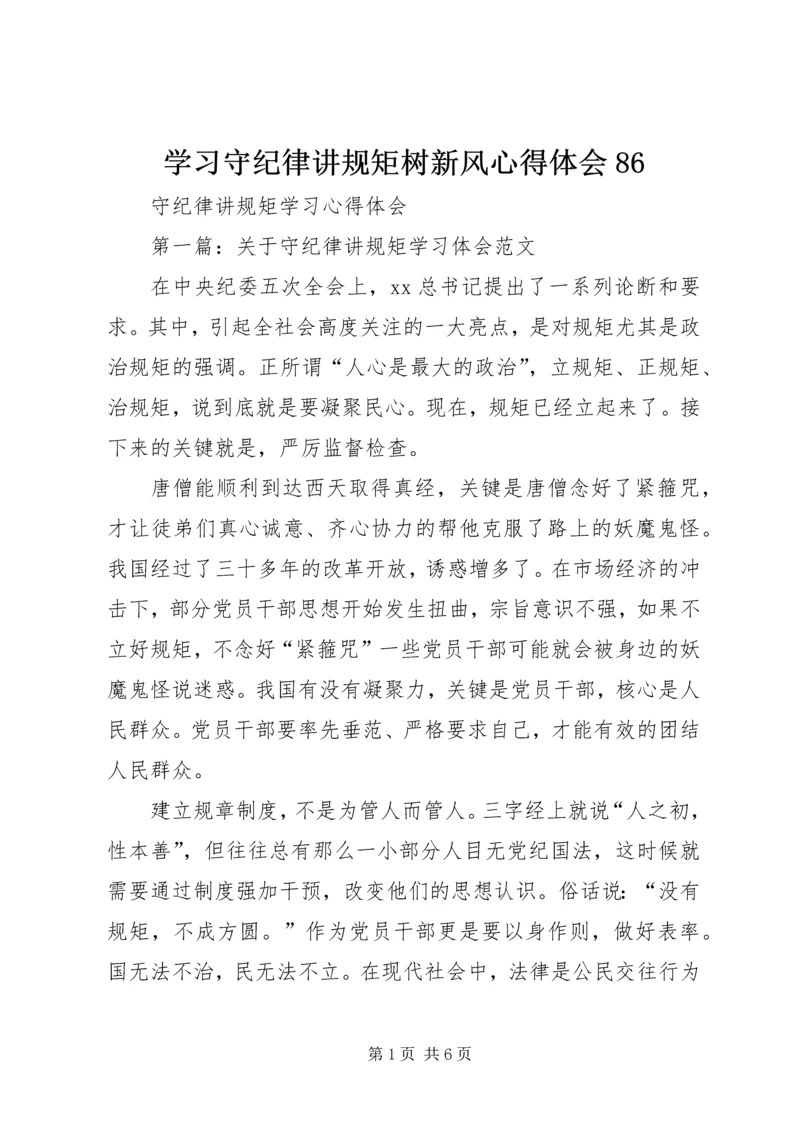 学习守纪律讲规矩树新风心得体会 86

守纪律讲规矩学习心得体会

第一篇：关于守纪律讲规矩学习体会范文

在中央纪委五次全会上，xx 总书记提出了一系列论断和要求。其中，引起全社会高度关注的一大亮点，是对规矩尤其是政治规矩的强调。正所谓“人心是最大的政治”，立规矩、正规矩、治规矩，说到底就是要凝聚民心。现在，规矩已经立起来了。接下来的关键就是，严厉监督检查。

唐僧能顺利到达西天取得真经，关键是唐僧念好了紧箍咒，才让徒弟们真心诚意、齐心协力的帮他克服了路上的妖魔鬼怪。我国经过了三十多年的改革开放，诱惑增多了。在市场经济的冲击下，部分党员干部思想开始发生扭曲，宗旨意识不强，如果不立好规矩，不念好“紧箍咒”一些党员干部可能就会被身边的妖魔鬼怪说迷惑。我国有没有凝聚力，关键是党员干部，核心是人民群众。党员干部要率先垂范、严格要求自己，才能有效的团结人民群众。

建立规章制度，不是为管人而管人。三字经上就说“人之初，性本善”，但往往总有那么一小部分人目无党纪国法，这时候就需要通过制度强加干预，改变他们的思想认识。俗话说：“没有规矩，不成方圆。”作为党员干部更是要以身作则，做好表率。国无法不治，民无法不立。在现代社会中，法律是公民交往行为

第 1 页 共 6 页